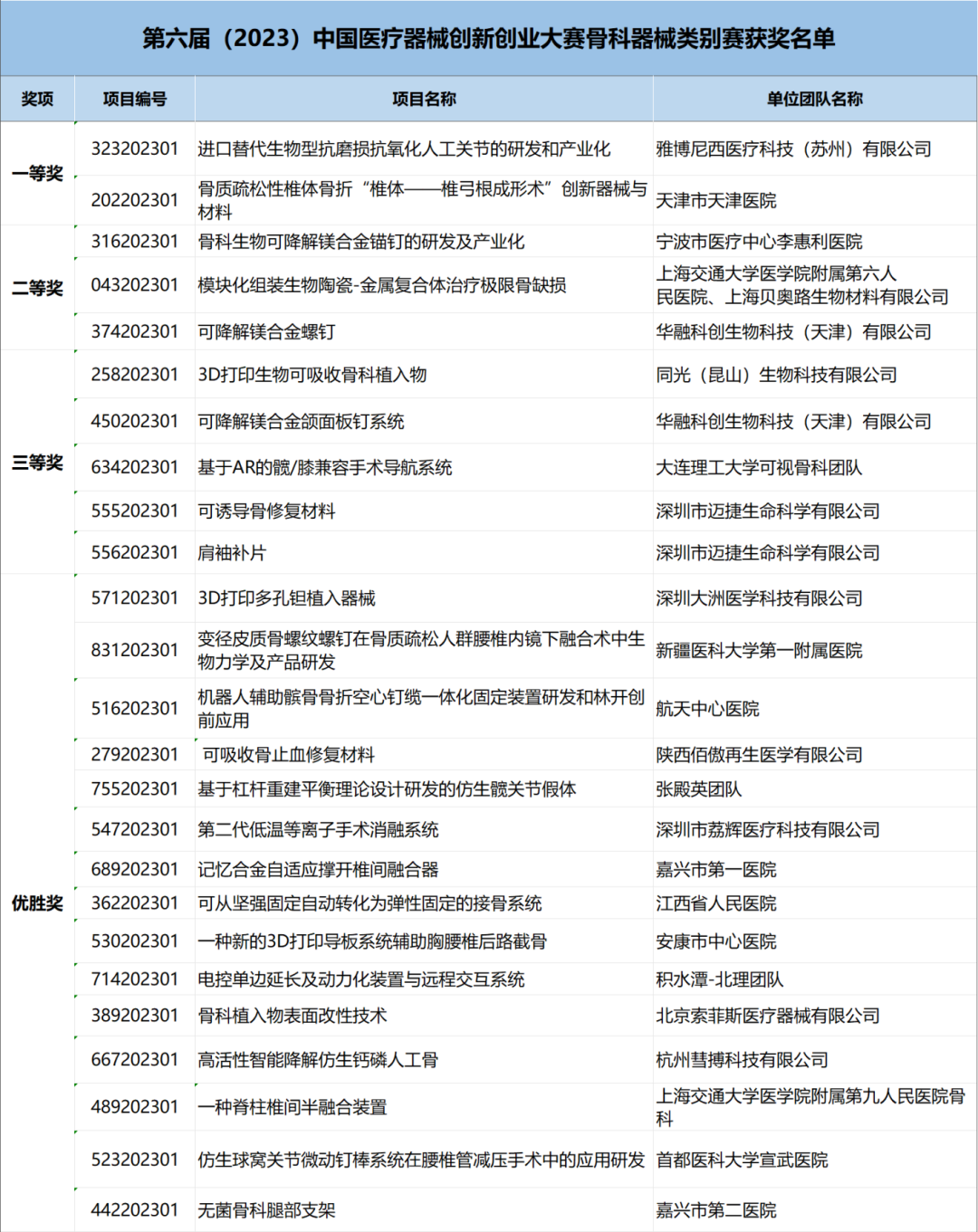 第六届（2023）中国医疗器械创新创业大赛骨科器械类别赛获奖名单

| 奖项 | 项目编号 | 项目名称 | 单位团队名称 |
|---|---|---|---|
| 一等奖 | 323202301 | 进口替代生物型抗磨损抗氧化人工关节的研发和产业化 | 雅博尼西医疗科技（苏州）有限公司 |
| | 202202301 | 骨质疏松性椎体骨折“椎体——椎弓根成形术”创新器械与材料 | 天津市天津医院 |
| 二等奖 | 316202301 | 骨科生物可降解镁合金锚钉的研发及产业化 | 宁波市医疗中心李惠利医院 |
| | 043202301 | 模块化组装生物陶瓷-金属复合体治疗极限骨缺损 | 上海交通大学医学院附属第六人民医院、上海贝奥路生物材料有限公司 |
| | 374202301 | 可降解镁合金螺钉 | 华融科创生物科技（天津）有限公司 |
| 三等奖 | 258202301 | 3D打印生物可吸收骨科植入物 | 同光（昆山）生物科技有限公司 |
| | 450202301 | 可降解镁合金颌面板钉系统 | 华融科创生物科技（天津）有限公司 |
| | 634202301 | 基于AR的髋/膝兼容手术导航系统 | 大连理工大学可视骨科团队 |
| | 555202301 | 可诱导骨修复材料 | 深圳市迈捷生命科学有限公司 |
| | 556202301 | 肩袖补片 | 深圳市迈捷生命科学有限公司 |
| 优胜奖 | 571202301 | 3D打印多孔钽植入器械 | 深圳大洲医学科技有限公司 |
| | 831202301 | 变径皮质骨螺纹螺钉在骨质疏松人群腰椎内镜下融合术中生物力学及产品研发 | 新疆医科大学第一附属医院 |
| | 516202301 | 机器人辅助髌骨骨折空心钉缆一体化固定装置研发和林开创前应用 | 航天中心医院 |
| | 279202301 | 可吸收骨止血修复材料 | 陕西佰傲再生医学有限公司 |
| | 755202301 | 基于杠杆重建平衡理论设计研发的仿生髋关节假体 | 张殿英团队 |
| | 547202301 | 第二代低温等离子手术消融系统 | 深圳市荔辉医疗科技有限公司 |
| | 689202301 | 记忆合金自适应撑开椎间融合器 | 嘉兴市第一医院 |
| | 362202301 | 可从坚强固定自动转化为弹性固定的接骨系统 | 江西省人民医院 |
| | 530202301 | 一种新的3D打印导板系统辅助胸腰椎后路截骨 | 安康市中心医院 |
| | 714202301 | 电控单边延长及动力化装置与远程交互系统 | 积水潭-北理团队 |
| | 389202301 | 骨科植入物表面改性技术 | 北京索菲斯医疗器械有限公司 |
| | 667202301 | 高活性智能降解仿生钙磷人工骨 | 杭州彗搏科技有限公司 |
| | 489202301 | 一种脊柱椎间半融合装置 | 上海交通大学医学院附属第九人民医院骨科 |
| | 523202301 | 仿生球窝关节微动钉棒系统在腰椎管减压手术中的应用研发 | 首都医科大学宣武医院 |
| | 442202301 | 无菌骨科腿部支架 | 嘉兴市第二医院 |